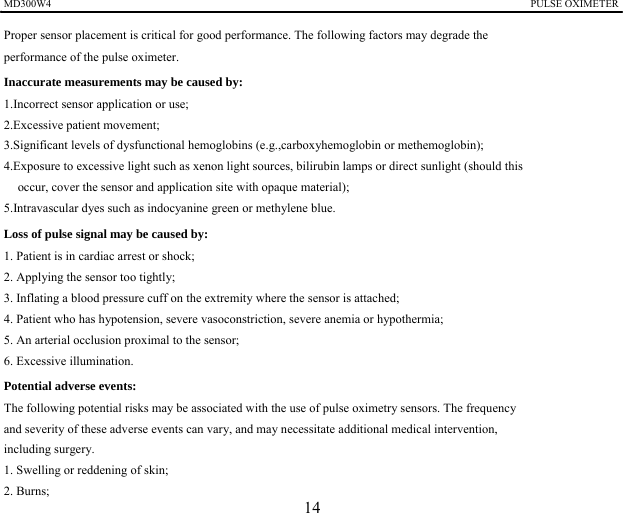 MD300W4

PULSE OXIMETER

Proper sensor placement is critical for good performance. The following factors may degrade the performance of the pulse oximeter.

Inaccurate measurements may be caused by:

1.Incorrect sensor application or use;

2.Excessive patient movement;

3.Significant levels of dysfunctional hemoglobins (e.g.,carboxyhemoglobin or methemoglobin);

4.Exposure to excessive light such as xenon light sources, bilirubin lamps or direct sunlight (should this occur, cover the sensor and application site with opaque material);

5.Intravascular dyes such as indocyanine green or methylene blue.

Loss of pulse signal may be caused by:

1. Patient is in cardiac arrest or shock;

2. Applying the sensor too tightly;

3. Inflating a blood pressure cuff on the extremity where the sensor is attached;

4. Patient who has hypotension, severe vasoconstriction, severe anemia or hypothermia;

5. An arterial occlusion proximal to the sensor;

6. Excessive illumination.

Potential adverse events:

The following potential risks may be associated with the use of pulse oximetry sensors. The frequency and severity of these adverse events can vary, and may necessitate additional medical intervention, including surgery.

1. Swelling or reddening of skin;

2. Burns;

14